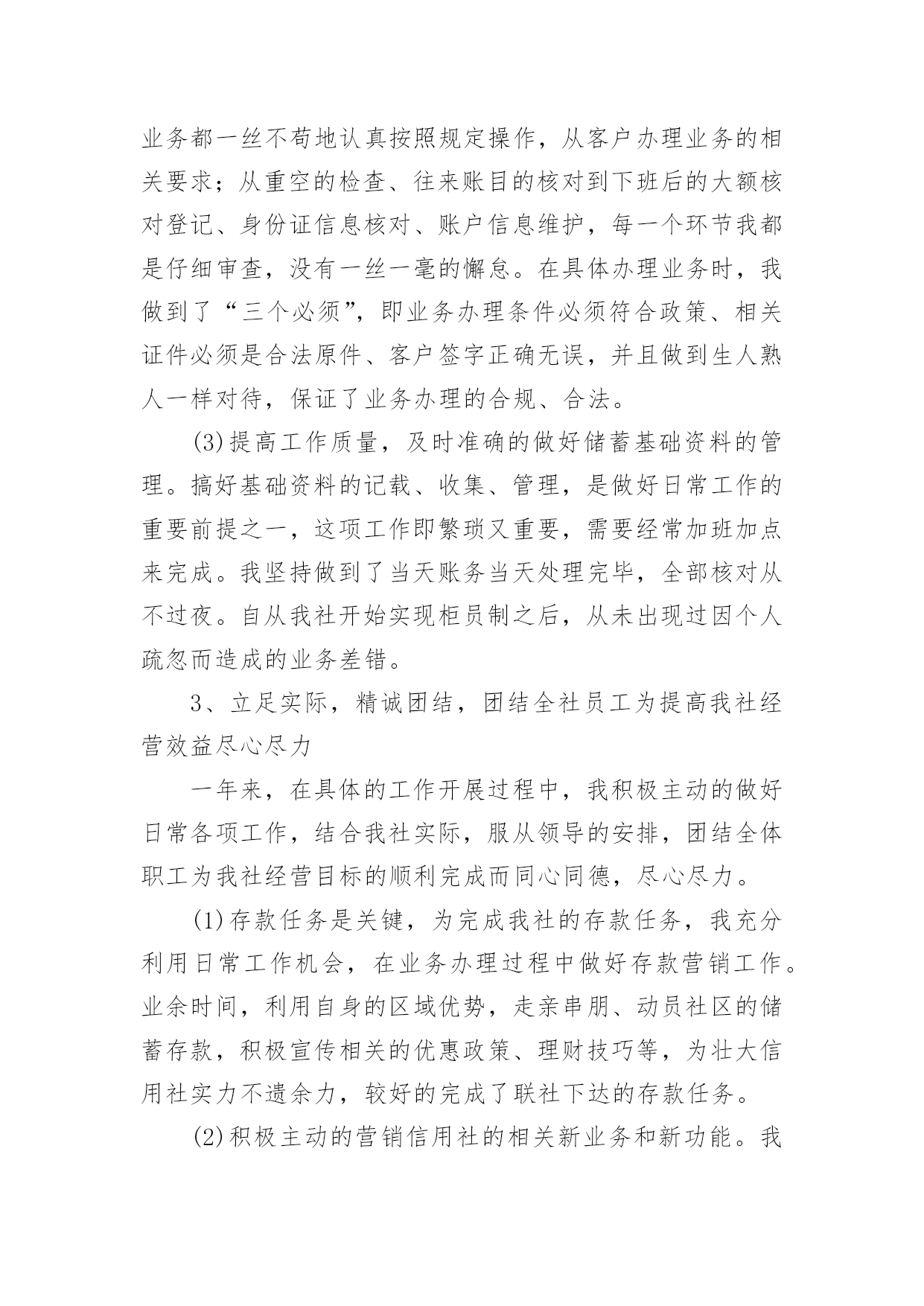 业务都一丝不苟地认真按照规定操作，从客户办理业务的相关要求；从重空的检查、往来账目的核对到下班后的大额核对登记、身份证信息核对、账户信息维护，每一个环节我都是仔细审查，没有一丝一毫的懈怠。在具体办理业务时，我做到了“三个必须”，即业务办理条件必须符合政策、相关证件必须是合法原件、客户签字正确无误，并且做到生人熟人一样对待，保证了业务办理的合规、合法。

(3)提高工作质量，及时准确的做好储蓄基础资料的管理。搞好基础资料的记载、收集、管理，是做好日常工作的重要前提之一，这项工作即繁琐又重要，需要经常加班加点来完成。我坚持做到了当天账务当天处理完毕，全部核对从不过夜。自从我社开始实现柜员制之后，从未出现过因个人疏忽而造成的业务差错。

3、立足实际，精诚团结，团结全社员工为提高我社经营效益尽心尽力

一年来，在具体的工作开展过程中，我积极主动的做好日常各项工作，结合我社实际，服从领导的安排，团结全体职工为我社经营目标的顺利完成而同心同德，尽心尽力。

(1)存款任务是关键，为完成我社的存款任务，我充分利用日常工作机会，在业务办理过程中做好存款营销工作。业余时间，利用自身的区域优势，走亲串朋、动员社区的储蓄存款，积极宣传相关的优惠政策、理财技巧等，为壮大信用社实力不遗余力，较好的完成了联社下达的存款任务。

(2)积极主动的营销信用社的相关新业务和新功能。我